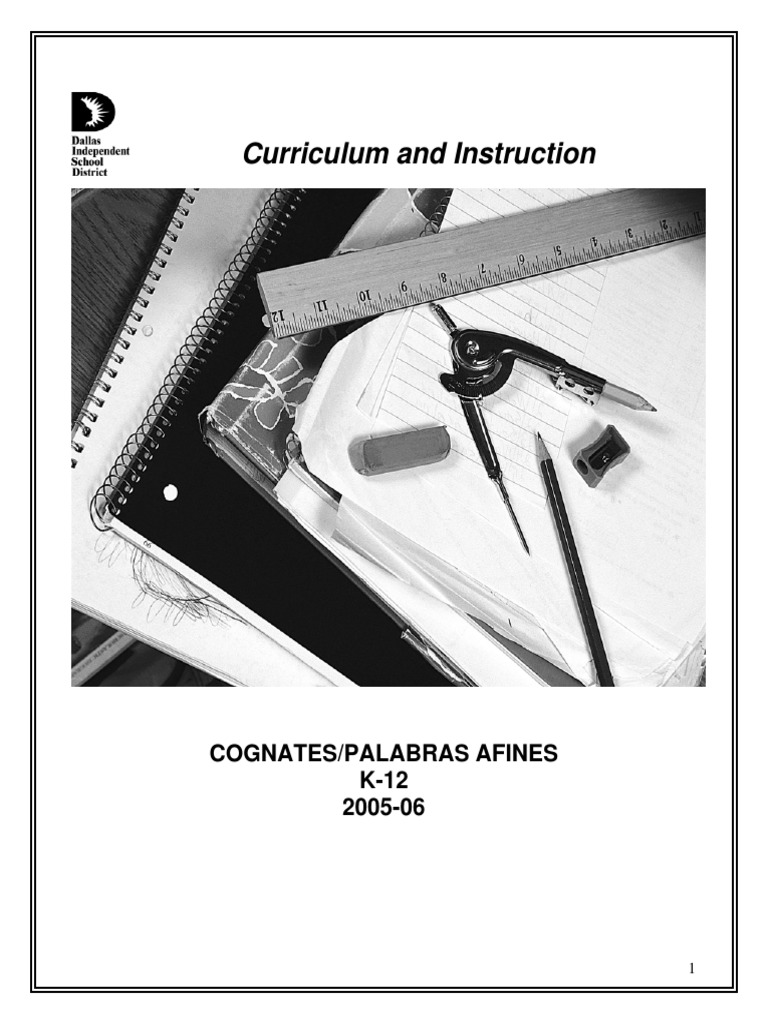 Dallas Independent School District

Curriculum and Instruction

COGNATES/PALABRAS AFINES
K-12
2005-06

1